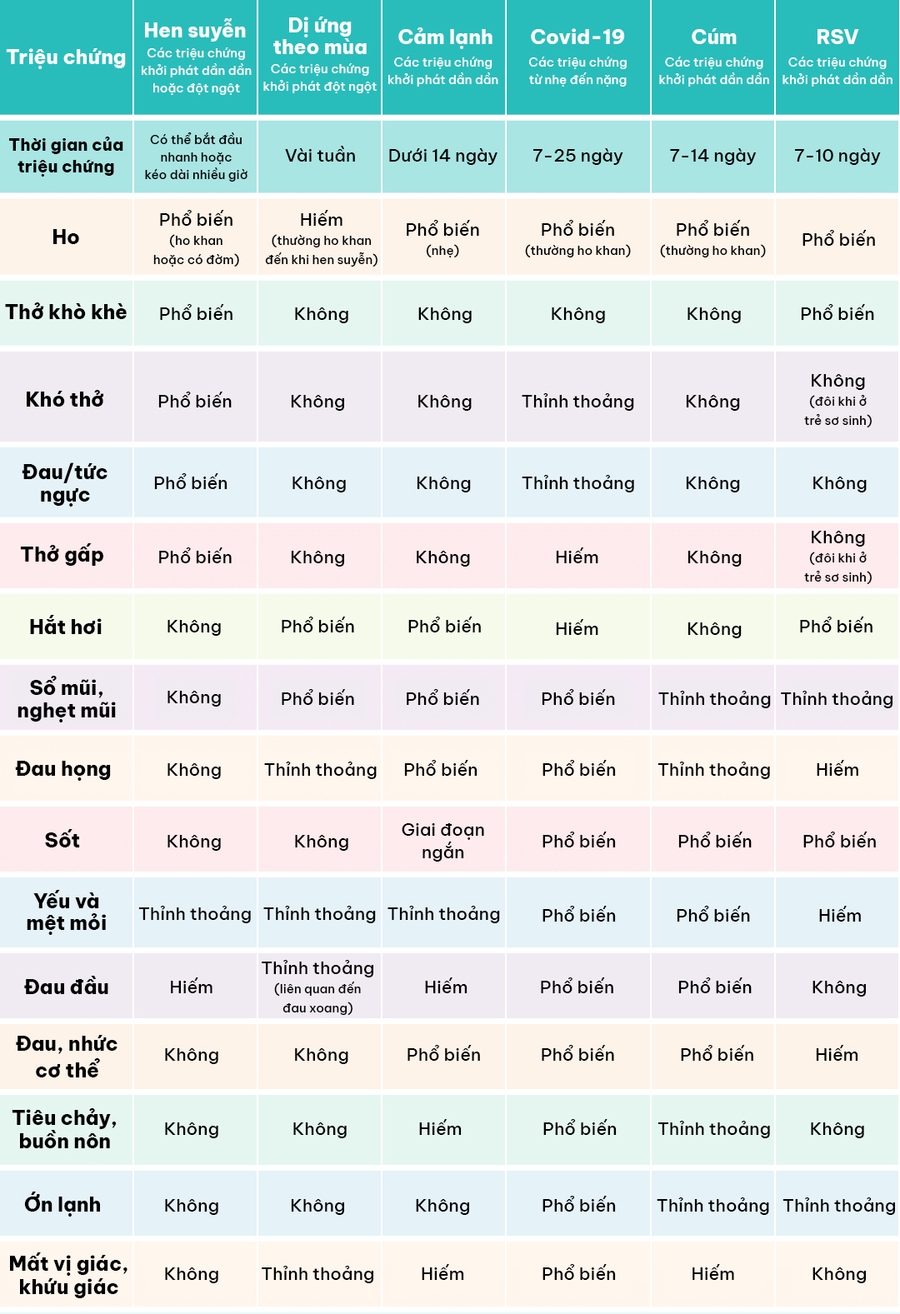 | Triệu chứng | Hen suyễn Các triệu chứng khởi phát dần dần hoặc đột ngột | Dị ứng theo mùa Các triệu chứng khởi phát đột ngột | Cảm lạnh Các triệu chứng khởi phát dần dần | Covid-19 Các triệu chứng từ nhẹ đến nặng | Cúm Các triệu chứng khởi phát dần dần | RSV Các triệu chứng khởi phát dần dần |
|---|---|---|---|---|---|---|
| Thời gian của triệu chứng | Có thể bắt đầu nhanh hoặc kéo dài nhiều giờ | Vài tuần | Dưới 14 ngày | 7-25 ngày | 7-14 ngày | 7-10 ngày |
| Ho | Phổ biến (ho khan hoặc có đờm) | Hiếm (thường ho khan đến khi hen suyễn) | Phổ biến (nhẹ) | Phổ biến (thường ho khan) | Phổ biến (thường ho khan) | Phổ biến |
| Thở khò khè | Phổ biến | Không | Không | Không | Không | Phổ biến |
| Khó thở | Phổ biến | Không | Không | Thỉnh thoảng | Không | Không (đôi khi ở trẻ sơ sinh) |
| Đau/tức ngực | Phổ biến | Không | Không | Thỉnh thoảng | Không | Không |
| Thở gấp | Phổ biến | Không | Không | Hiếm | Không | Không (đôi khi ở trẻ sơ sinh) |
| Hắt hơi | Không | Phổ biến | Phổ biến | Hiếm | Không | Phổ biến |
| Sổ mũi, nghẹt mũi | Không | Phổ biến | Phổ biến | Phổ biến | Thỉnh thoảng | Thỉnh thoảng |
| Đau họng | Không | Thỉnh thoảng | Phổ biến | Phổ biến | Thỉnh thoảng | Hiếm |
| Sốt | Không | Không | Giai đoạn ngắn | Phổ biến | Phổ biến | Phổ biến |
| Yếu và mệt mỏi | Thỉnh thoảng | Thỉnh thoảng | Thỉnh thoảng | Phổ biến | Phổ biến | Hiếm |
| Đau đầu | Hiếm | Thỉnh thoảng (liên quan đến đau xoang) | Hiếm | Phổ biến | Phổ biến | Không |
| Đau, nhức cơ thể | Không | Không | Phổ biến | Phổ biến | Phổ biến | Hiếm |
| Tiêu chảy, buồn nôn | Không | Không | Hiếm | Phổ biến | Thỉnh thoảng | Không |
| Ớn lạnh | Không | Không | Không | Phổ biến | Thỉnh thoảng | Thỉnh thoảng |
| Mất vị giác, khứu giác | Không | Thỉnh thoảng | Hiếm | Phổ biến | Hiếm | Không |